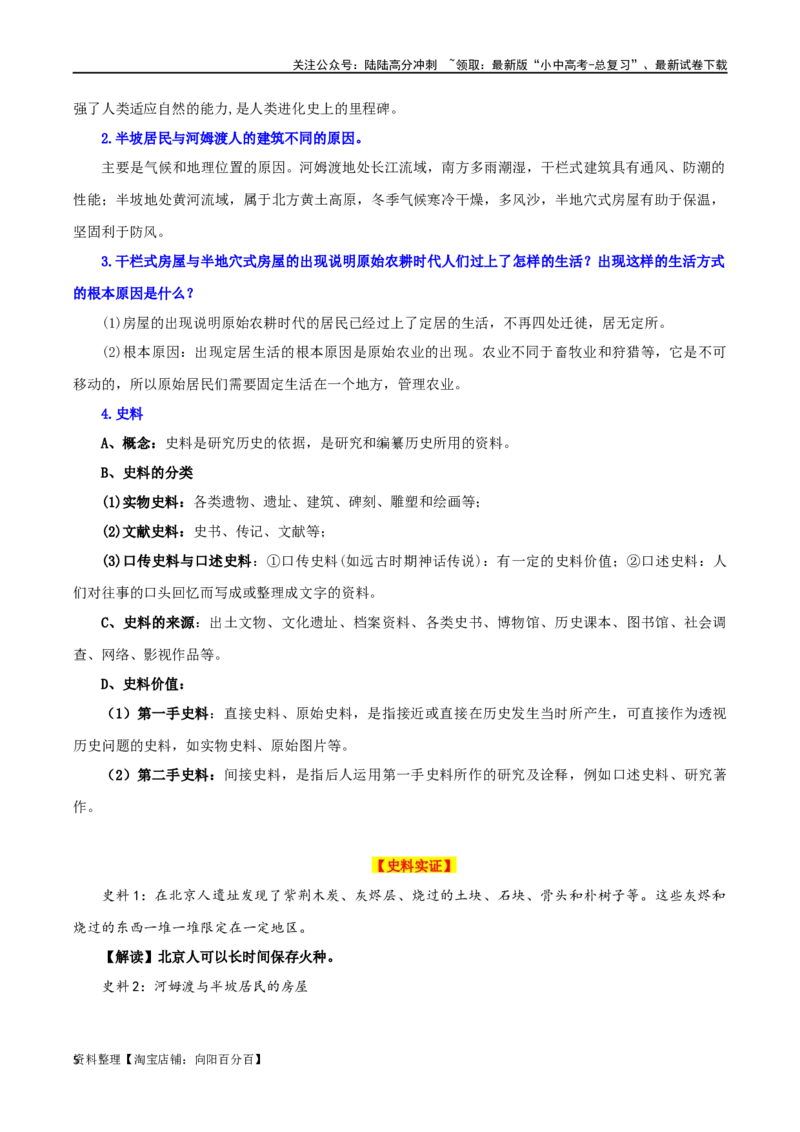 关注公众号：陆陆高分冲刺 ~领取：最新版“小中高考-总复习”、最新试卷下载

强了人类适应自然的能力,是人类进化史上的里程碑。

2.半坡居民与河姆渡人的建筑不同的原因。

主要是气候和地理位置的原因。河姆渡地处长江流域，南方多雨潮湿，干栏式建筑具有通风、防潮的性能；半坡地处黄河流域，属于北方黄土高原，冬季气候寒冷干燥，多风沙，半地穴式房屋有助于保温，坚固利于防风。

3.干栏式房屋与半地穴式房屋的出现说明原始农耕时代人们过上了怎样的生活？出现这样的生活方式的根本原因是什么？

⑴房屋的出现说明原始农耕时代的居民已经过上了定居的生活，不再四处迁徙，居无定所。

⑵根本原因：出现定居生活的根本原因是原始农业的出现。农业不同于畜牧业和狩猎等，它是不可移动的，所以原始居民们需要固定生活在一个地方，管理农业。

4.史料

A、概念：史料是研究历史的依据，是研究和编纂历史所用的资料。

B、史料的分类

(1)实物史料：各类遗物、遗址、建筑、碑刻、雕塑和绘画等；

(2)文献史料：史书、传记、文献等；

(3)口传史料与口述史料：①口传史料(如远古时期神话传说)：有一定的史料价值；②口述史料：人们对往事的口头回忆而写成或整理成文字的资料。

C、史料的来源：出土文物、文化遗址、档案资料、各类史书、博物馆、历史课本、图书馆、社会调查、网络、影视作品等。

D、史料价值：

（1）第一手史料：直接史料、原始史料，是指接近或直接在历史发生当时所产生，可直接作为透视历史问题的史料，如实物史料、原始图片等。

（2）第二手史料：间接史料，是指后人运用第一手史料所作的研究及诠释，例如口述史料、研究著作。

【史料实证】

史料1：在北京人遗址发现了紫荆木炭、灰烬层、烧过的土块、石块、骨头和朴树子等。这些灰烬和烧过的东西一堆一堆限定在一定地区。

【解读】北京人可以长时间保存火种。

史料2：河姆渡与半坡居民的房屋

5资料整理【淘宝店铺：向阳百分百】